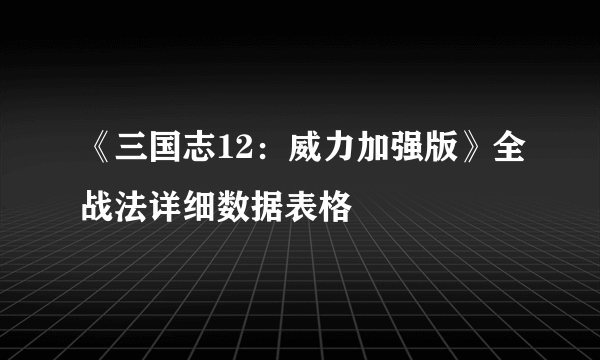 《三国志12：威力加强版》全战法详细数据表格